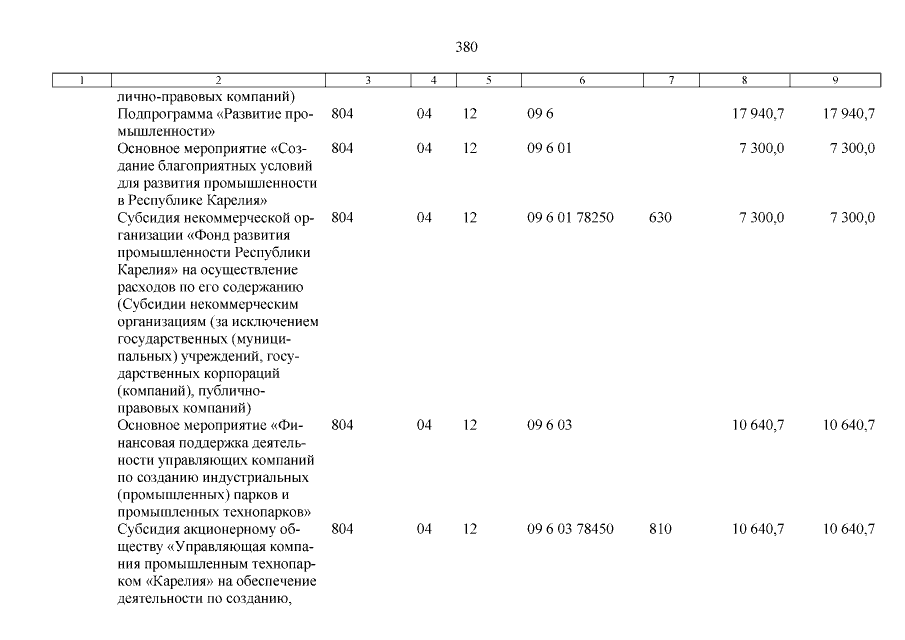 380

| 1 | 2 | 3 | 4 | 5 | 6 | 7 | 8 | 9 |
|---|---|---|---|---|---|---|---|---|
|  | лично-правовых компаний) |  |  |  |  |  |  |  |
|  | Подпрограмма «Развитие промышленности» | 804 | 04 | 12 | 09 6 |  | 17 940,7 | 17 940,7 |
|  | Основное мероприятие «Создание благоприятных условий для развития промышленности в Республике Карелия» | 804 | 04 | 12 | 09 6 01 |  | 7 300,0 | 7 300,0 |
|  | Субсидия некоммерческой организации «Фонд развития промышленности Республики Карелия» на осуществление расходов по его содержанию (Субсидии некоммерческим организациям (за исключением государственных (муниципальных) учреждений, государственных корпораций (компаний), публично-правовых компаний) | 804 | 04 | 12 | 09 6 01 78250 | 630 | 7 300,0 | 7 300,0 |
|  | Основное мероприятие «Финансовая поддержка деятельности управляющих компаний по созданию индустриальных (промышленных) парков и промышленных технопарков» | 804 | 04 | 12 | 09 6 03 |  | 10 640,7 | 10 640,7 |
|  | Субсидия акционерному обществу «Управляющая компания промышленным технопарком «Карелия» на обеспечение деятельности по созданию, | 804 | 04 | 12 | 09 6 03 78450 | 810 | 10 640,7 | 10 640,7 |